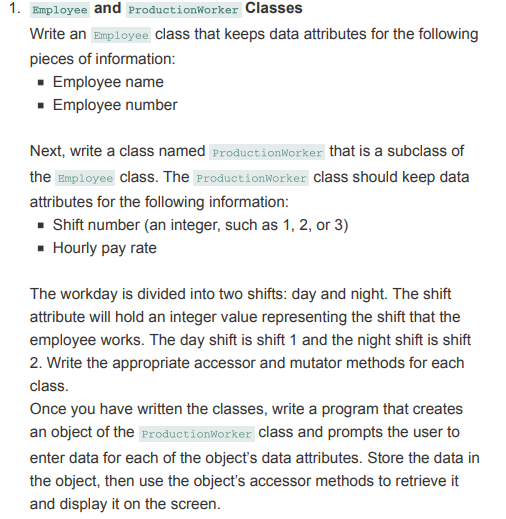 1. Employee and ProductionWorker Classes

Write an Employee class that keeps data attributes for the following pieces of information:

- Employee name
- Employee number

Next, write a class named ProductionWorker that is a subclass of the Employee class. The ProductionWorker class should keep data attributes for the following information:

- Shift number (an integer, such as 1, 2, or 3)
- Hourly pay rate

The workday is divided into two shifts: day and night. The shift attribute will hold an integer value representing the shift that the employee works. The day shift is shift 1 and the night shift is shift 2. Write the appropriate accessor and mutator methods for each class.

Once you have written the classes, write a program that creates an object of the ProductionWorker class and prompts the user to enter data for each of the object's data attributes. Store the data in the object, then use the object's accessor methods to retrieve it and display it on the screen.